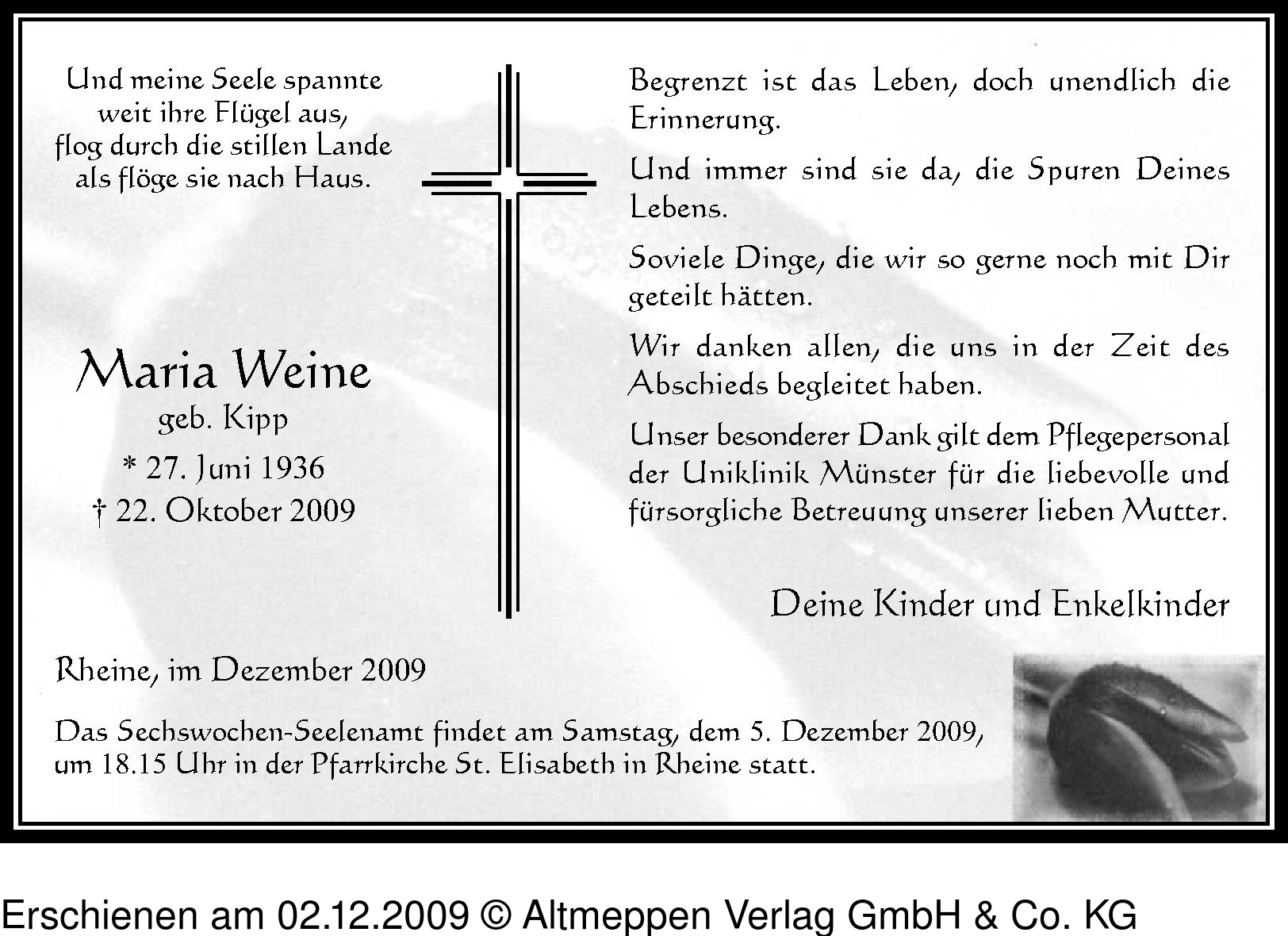 Und meine Seele spannte
weit ihre Flügel aus,
flog durch die stillen Lande
als flöge sie nach Haus.

Maria Weine
geb. Kipp
* 27. Juni 1936
† 22. Oktober 2009

Begrenzt ist das Leben, doch unendlich die Erinnerung.

Und immer sind sie da, die Spuren Deines Lebens.

Soviele Dinge, die wir so gerne noch mit Dir geteilt hätten.

Wir danken allen, die uns in der Zeit des Abschieds begleitet haben.

Unser besonderer Dank gilt dem Pflegepersonal der Uniklinik Münster für die liebevolle und fürsorgliche Betreuung unserer lieben Mutter.

Deine Kinder und Enkelkinder

Rheine, im Dezember 2009

Das Sechswochen-Seelenamt findet am Samstag, dem 5. Dezember 2009, um 18.15 Uhr in der Pfarrkirche St. Elisabeth in Rheine statt.

Erschienen am 02.12.2009 © Altmeppen Verlag GmbH & Co. KG